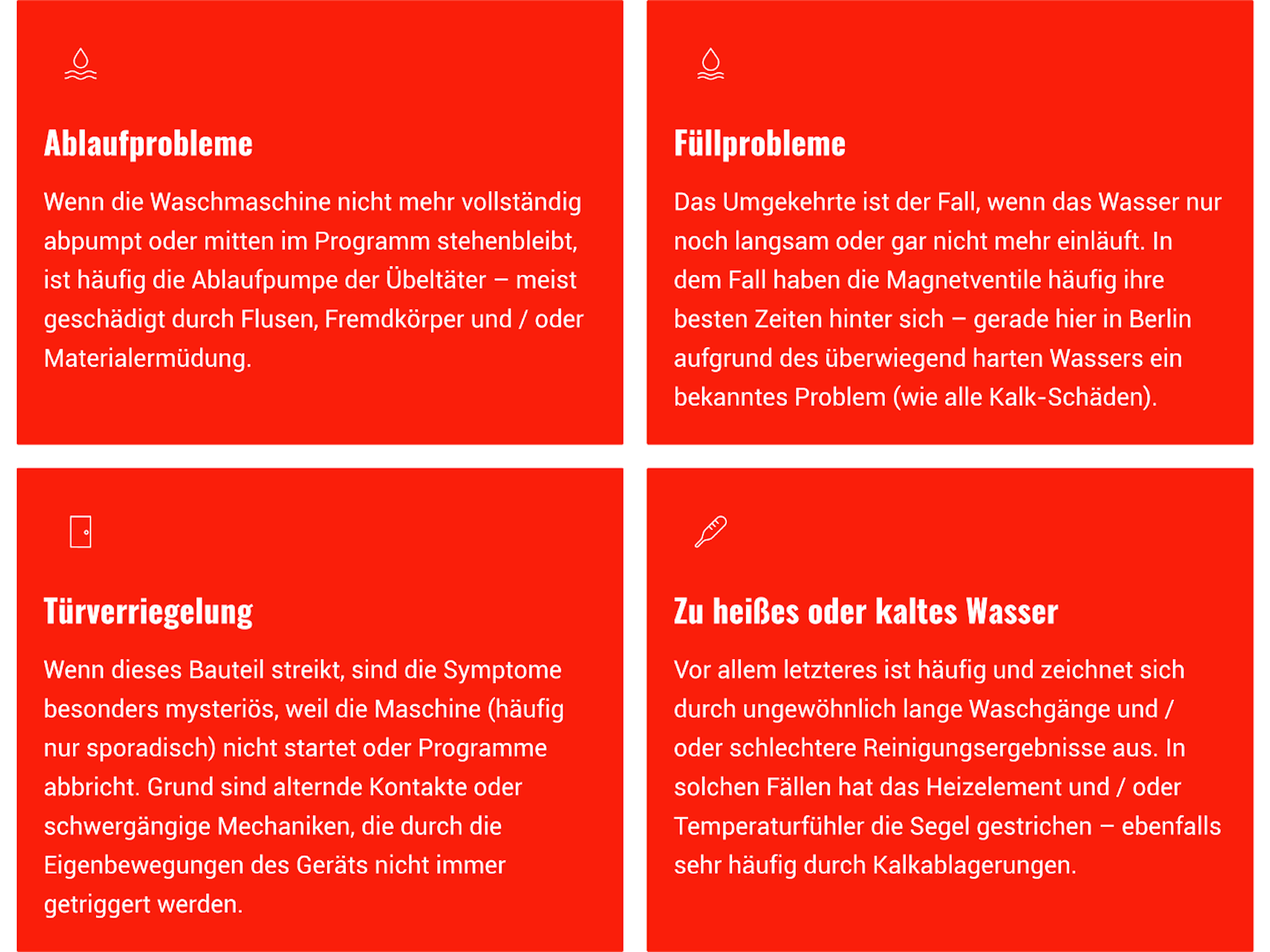 Ablaufprobleme

Wenn die Waschmaschine nicht mehr vollständig abpumpt oder mitten im Programm stehenbleibt, ist häufig die Ablaufpumpe der Übeltäter – meist geschädigt durch Flusen, Fremdkörper und / oder Materialermüdung.

Füllprobleme

Das Umgekehrte ist der Fall, wenn das Wasser nur noch langsam oder gar nicht mehr einläuft. In dem Fall haben die Magnetventile häufig ihre besten Zeiten hinter sich – gerade hier in Berlin aufgrund des überwiegend harten Wassers ein bekanntes Problem (wie alle Kalk-Schäden).

Türverriegelung

Wenn dieses Bauteil streikt, sind die Symptome besonders mysteriös, weil die Maschine (häufig nur sporadisch) nicht startet oder Programme abbricht. Grund sind alternde Kontakte oder schwergängige Mechaniken, die durch die Eigenbewegungen des Geräts nicht immer getriggert werden.

Zu heißes oder kaltes Wasser

Vor allem letzteres ist häufig und zeichnet sich durch ungewöhnlich lange Waschgänge und / oder schlechtere Reinigungsergebnisse aus. In solchen Fällen hat das Heizelement und / oder Temperaturfühler die Segel gestrichen – ebenfalls sehr häufig durch Kalkablagerungen.